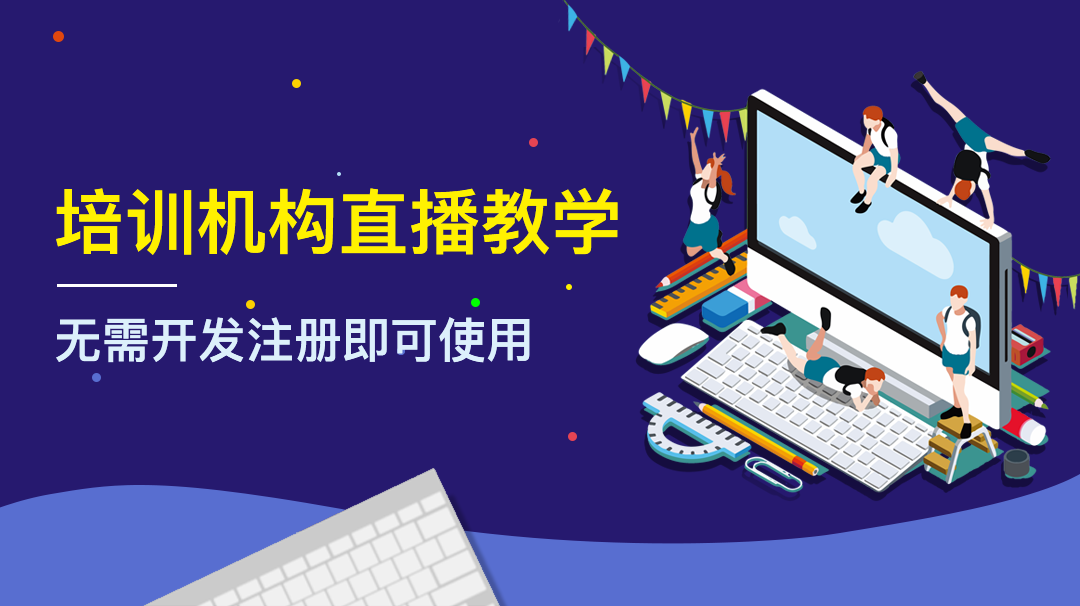 培训机构直播教学

无需开发注册即可使用